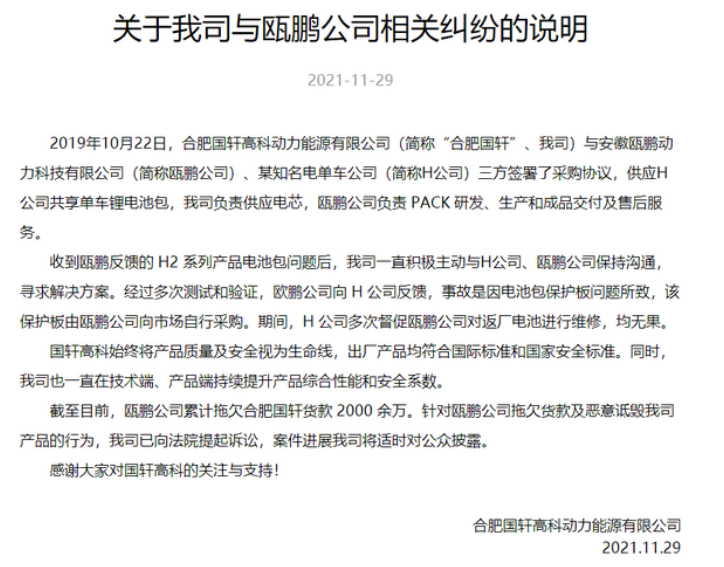 关于我司与瓯鹏公司相关纠纷的说明

2021-11-29

2019年10月22日，合肥国轩高科动力能源有限公司（简称“合肥国轩”、我司）与安徽瓯鹏动力科技有限公司（简称瓯鹏公司）、某知名电单车公司（简称H公司）三方签署了采购协议，供应H公司共享单车锂电池包，我司负责供应电芯，瓯鹏公司负责 PACK 研发、生产和成品交付及售后服务。

收到瓯鹏反馈的 H2 系列产品电池包问题后，我司一直积极主动与H公司、瓯鹏公司保持沟通，寻求解决方案。经过多次测试和验证，欧鹏公司向 H 公司反馈，事故是因电池包保护板问题所致，该保护板由瓯鹏公司向市场自行采购。期间，H 公司多次督促瓯鹏公司对返厂电池进行维修，均无果。

国轩高科始终将产品质量及安全视为生命线，出厂产品均符合国际标准和国家安全标准。同时，我司也一直在技术端、产品端持续提升产品综合性能和安全系数。

截至目前，瓯鹏公司累计拖欠合肥国轩货款 2000 余万。针对瓯鹏公司拖欠货款及恶意诋毁我司产品的行为，我司已向法院提起诉讼，案件进展我司将适时对公众披露。

感谢大家对国轩高科的关注与支持！

合肥国轩高科动力能源有限公司
2021.11.29